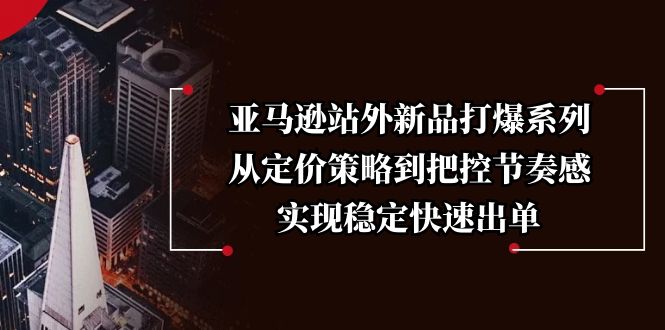 亚马逊站外新品打爆系列
从定价策略到把控节奏感
实现稳定快速出单